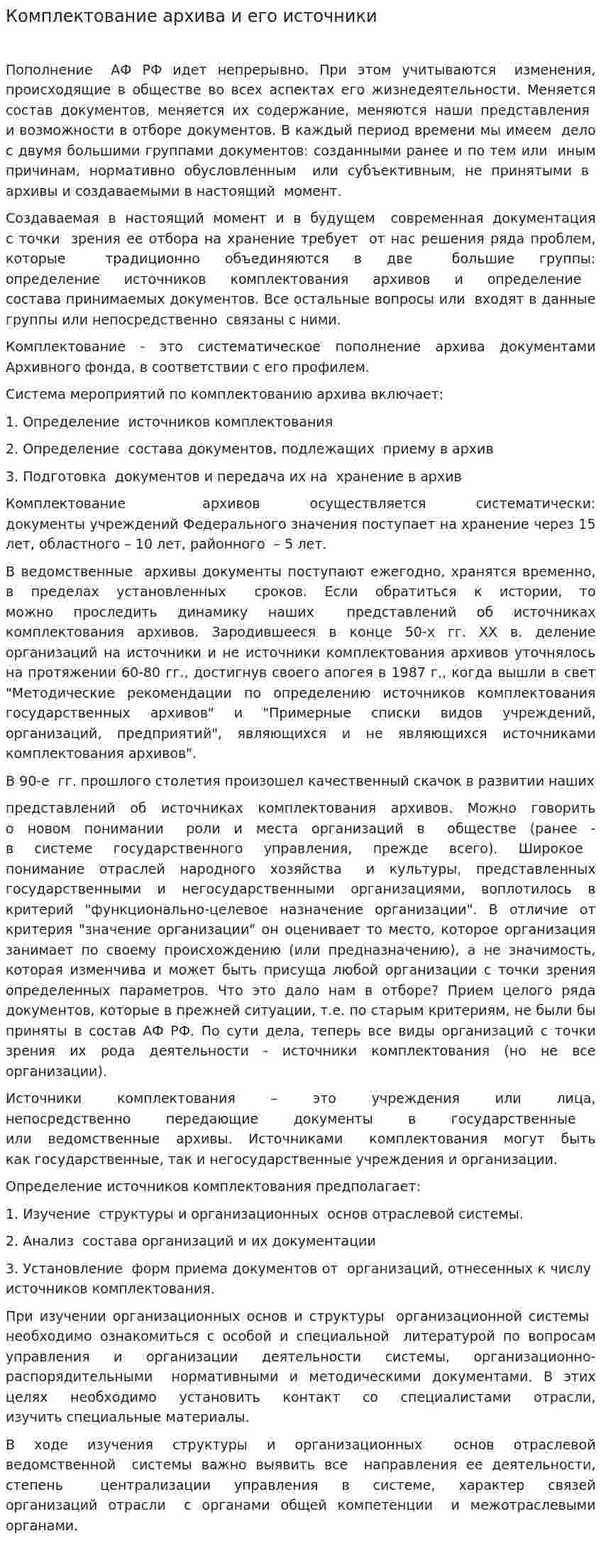 Комплектование архива и его источники

Пополнение АФ РФ идет непрерывно. При этом учитываются изменения, происходящие в обществе во всех аспектах его жизнедеятельности. Меняется состав документов, меняется их содержание, меняются наши представления и возможности в отборе документов. В каждый период времени мы имеем дело с двумя большими группами документов: созданными ранее и по тем или иным причинам, нормативно обусловленным или субъективным, не принятыми в архивы и создаваемыми в настоящий момент.

Создаваемая в настоящий момент и в будущем современная документация с точки зрения ее отбора на хранение требует от нас решения ряда проблем, которые традиционно объединяются в две большие группы: определение источников комплектования архивов и определение состава принимаемых документов. Все остальные вопросы или входят в данные группы или непосредственно связаны с ними.

Комплектование - это систематическое пополнение архива документами Архивного фонда, в соответствии с его профилем.

Система мероприятий по комплектованию архива включает:

1. Определение источников комплектования

2. Определение состава документов, подлежащих приему в архив

3. Подготовка документов и передача их на хранение в архив

Комплектование архивов осуществляется систематически: документы учреждений Федерального значения поступает на хранение через 15 лет, областного – 10 лет, районного – 5 лет.

В ведомственные архивы документы поступают ежегодно, хранятся временно, в пределах установленных сроков. Если обратиться к истории, то можно проследить динамику наших представлений об источниках комплектования архивов. Зародившееся в конце 50-х гг. XX в. деление организаций на источники и не источники комплектования архивов уточнялось на протяжении 60-80 гг., достигнув своего апогея в 1987 г., когда вышли в свет "Методические рекомендации по определению источников комплектования государственных архивов" и "Примерные списки видов учреждений, организаций, предприятий", являющихся и не являющихся источниками комплектования архивов".

В 90-е гг. прошлого столетия произошел качественный скачок в развитии наших

представлений об источниках комплектования архивов. Можно говорить о новом понимании роли и места организаций в обществе (ранее - в системе государственного управления, прежде всего). Широкое понимание отраслей народного хозяйства и культуры, представленных государственными и негосударственными организациями, воплотилось в критерий "функционально-целевое назначение организации". В отличие от критерия "значение организации" он оценивает то место, которое организация занимает по своему происхождению (или предназначению), а не значимость, которая изменчива и может быть присуща любой организации с точки зрения определенных параметров. Что это дало нам в отборе? Прием целого ряда документов, которые в прежней ситуации, т.е. по старым критериям, не были бы приняты в состав АФ РФ. По сути дела, теперь все виды организаций с точки зрения их рода деятельности - источники комплектования (но не все организации).

Источники комплектования – это учреждения или лица, непосредственно передающие документы в государственные или ведомственные архивы. Источниками комплектования могут быть как государственные, так и негосударственные учреждения и организации.

Определение источников комплектования предполагает:

1. Изучение структуры и организационных основ отраслевой системы.

2. Анализ состава организаций и их документации

3. Установление форм приема документов от организаций, отнесенных к числу источников комплектования.

При изучении организационных основ и структуры организационной системы необходимо ознакомиться с особой и специальной литературой по вопросам управления и организации деятельности системы, организационно-распорядительными нормативными и методическими документами. В этих целях необходимо установить контакт со специалистами отрасли, изучить специальные материалы.

В ходе изучения структуры и организационных основ отраслевой ведомственной системы важно выявить все направления ее деятельности, степень централизации управления в системе, характер связей организаций отрасли с органами общей компетенции и межотраслевыми органами.